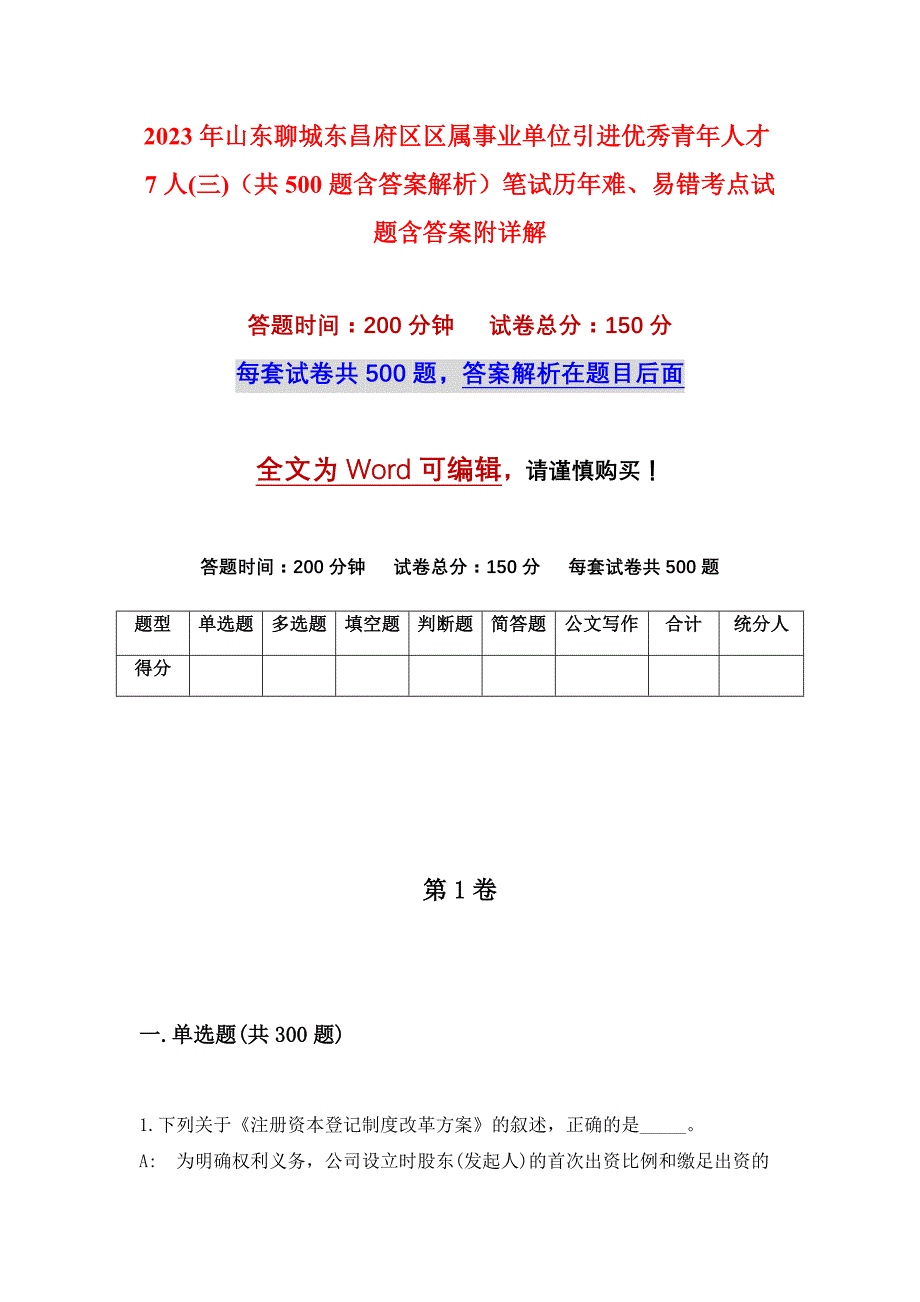 2023年山东聊城东昌府区区属事业单位引进优秀青年人才7人(三)（共500题含答案解析）笔试历年难、易错考点试题含答案附详解

答题时间：200分钟　　试卷总分：150分

每套试卷共500题，答案解析在题目后面

全文为Word可编辑，请谨慎购买！

答题时间：200分钟　试卷总分：150分　每套试卷共500题

| 题型 | 单选题 | 多选题 | 填空题 | 判断题 | 简答题 | 公文写作 | 合计 | 统分人 |
|---|---|---|---|---|---|---|---|---|
| 得分 | | | | | | | | |

第1卷

一.单选题(共300题)

1.下列关于《注册资本登记制度改革方案》的叙述，正确的是_____。

A:　为明确权利义务，公司设立时股东(发起人)的首次出资比例和缴足出资的